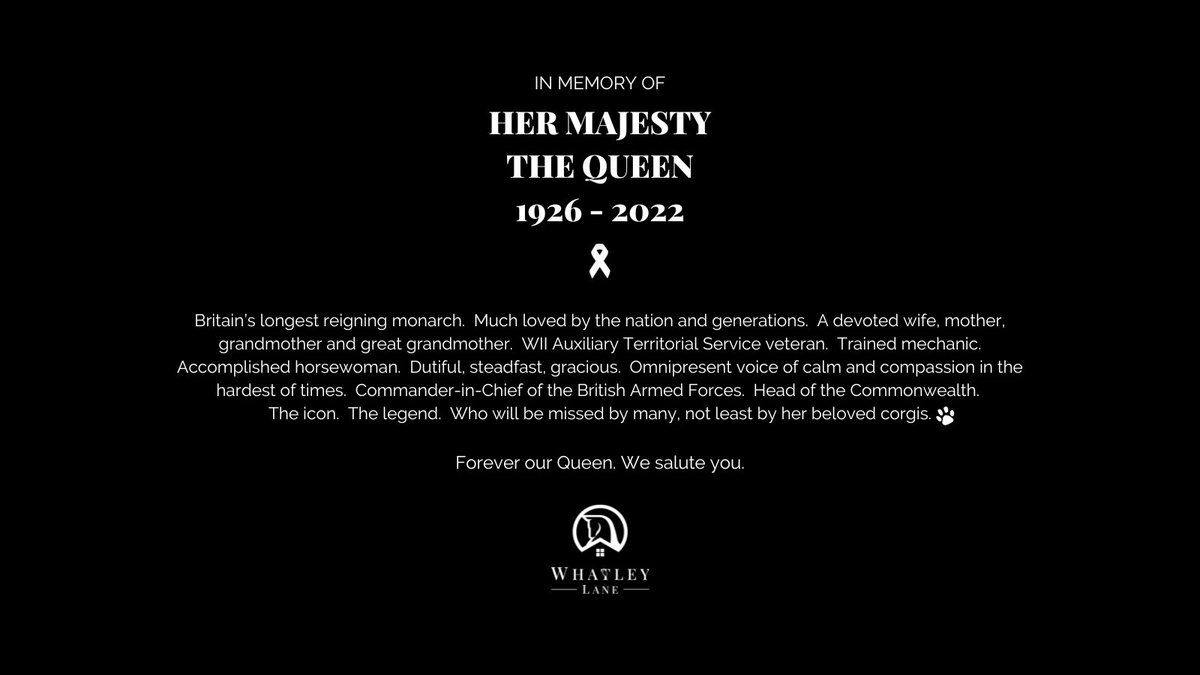 IN MEMORY OF

HER MAJESTY
THE QUEEN
1926 - 2022

Britain's longest reigning monarch. Much loved by the nation and generations. A devoted wife, mother, grandmother and great grandmother. WII Auxiliary Territorial Service veteran. Trained mechanic. Accomplished horsewoman. Dutiful, steadfast, gracious. Omnipresent voice of calm and compassion in the hardest of times. Commander-in-Chief of the British Armed Forces. Head of the Commonwealth. The icon. The legend. Who will be missed by many, not least by her beloved corgis.

Forever our Queen. We salute you.

WHATLEY
LANE